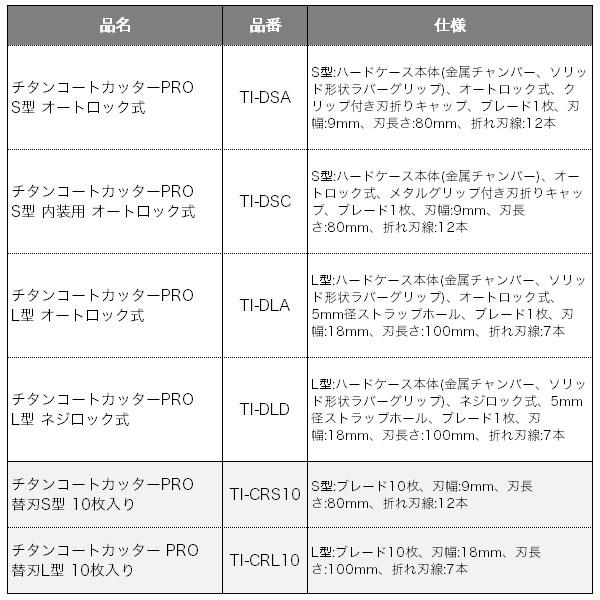 | 品名 | 品番 | 仕様 |
|---|---|---|
| チタンコートカッターPRO S型 オートロック式 | TI-DSA | S型:ハードケース本体(金属チャンバー、ソリッド形状ラバーグリップ)、オートロック式、クリップ付き刃折りキャップ、ブレード1枚、刃幅:9mm、刃長さ:80mm、折れ刃線:12本 |
| チタンコートカッターPRO S型 内装用 オートロック式 | TI-DSC | S型:ハードケース本体(金属チャンバー)、オートロック式、メタルグリップ付き刃折りキャップ、ブレード1枚、刃幅:9mm、刃長さ:80mm、折れ刃線:12本 |
| チタンコートカッターPRO L型 オートロック式 | TI-DLA | L型:ハードケース本体(金属チャンバー、ソリッド形状ラバーグリップ)、オートロック式、5mm径ストラップホール、ブレード1枚、刃幅:18mm、刃長さ:100mm、折れ刃線:7本 |
| チタンコートカッターPRO L型 ネジロック式 | TI-DLD | L型:ハードケース本体(金属チャンバー、ソリッド形状ラバーグリップ)、ネジロック式、5mm径ストラップホール、ブレード1枚、刃幅:18mm、刃長さ:100mm、折れ刃線:7本 |
| チタンコートカッターPRO 替刃S型 10枚入り | TI-CRS10 | S型:ブレード10枚、刃幅:9mm、刃長さ:80mm、折れ刃線:12本 |
| チタンコートカッター PRO 替刃L型 10枚入り | TI-CRL10 | L型:ブレード10枚、刃幅:18mm、刃長さ:100mm、折れ刃線:7本 |